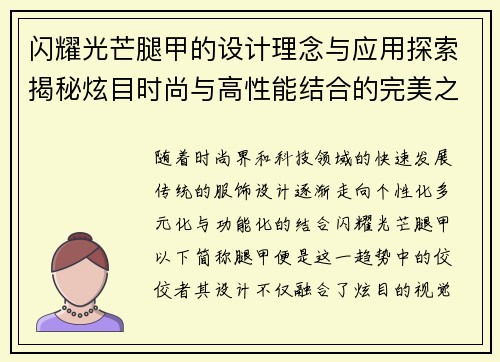 闪耀光芒腿甲的设计理念与应用探索揭秘炫目时尚与高性能结合的完美之

随着时尚界和科技领域的快速发展传统的服饰设计逐渐走向个性化多元化与功能化的结合闪耀光芒腿甲以下简称腿甲便是这一趋势中的佼佼者其设计不仅融合了炫目的视觉